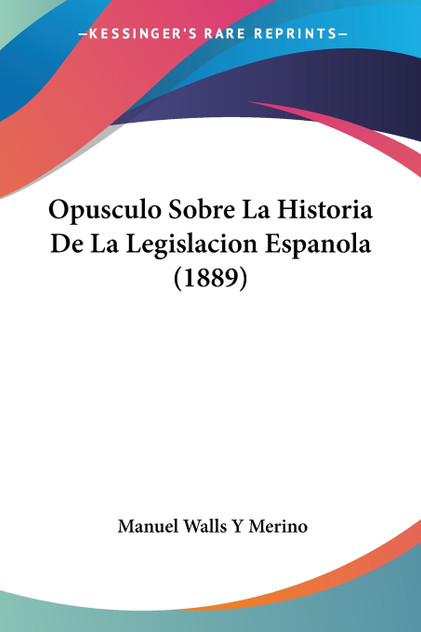 —KESSINGER'S RARE REPRINTS—

Opusculo Sobre La Historia De La Legislacion Espanola (1889)

Manuel Walls Y Merino